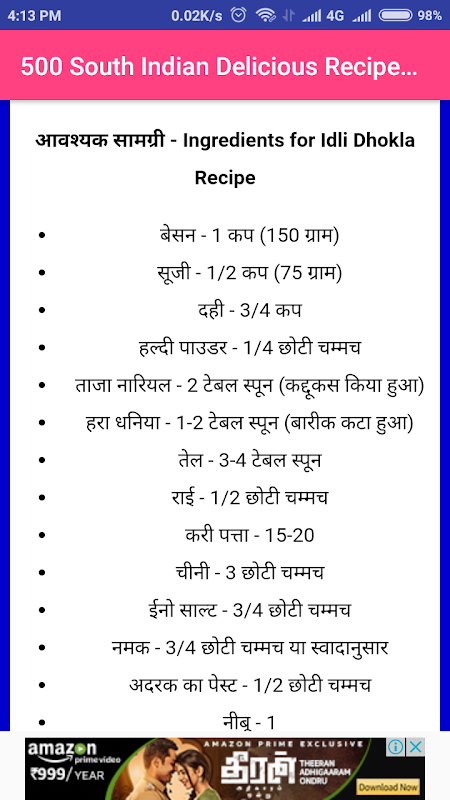 4:13 PM 0.02K/s 4G 98%

500 South Indian Delicious Recipe...

आवश्यक सामग्री - Ingredients for Idli Dhokla Recipe

- बेसन - 1 कप (150 ग्राम)
- सूजी - 1/2 कप (75 ग्राम)
- दही - 3/4 कप
- हल्दी पाउडर - 1/4 छोटी चम्मच
- ताजा नारियल - 2 टेबल स्पून (कद्दूकस किया हुआ)
- हरा धनिया - 1-2 टेबल स्पून (बारीक कटा हुआ)
- तेल - 3-4 टेबल स्पून
- राई - 1/2 छोटी चम्मच
- करी पत्ता - 15-20
- चीनी - 3 छोटी चम्मच
- ईनो साल्ट - 3/4 छोटी चम्मच
- नमक - 3/4 छोटी चम्मच या स्वादानुसार
- अदरक का पेस्ट - 1/2 छोटी चम्मच
- नीबू - 1

amazon prime video ₹999/YEAR AMAZON PRIME EXCLUSIVE தீரன் THEERAN ADHIGAARAM ONDRU Download Now